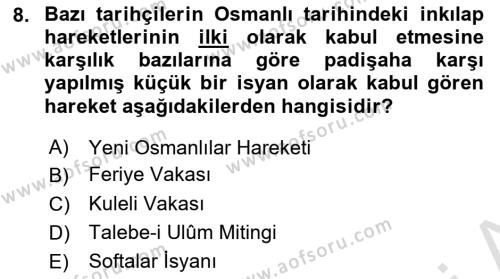 8. Bazı tarihçilerin Osmanlı tarihindeki inkılap hareketlerinin ilki olarak kabul etmesine karşılık bazılarına göre padişaha karşı yapılmış küçük bir isyan olarak kabul gören hareket aşağıdakilerden hangisidir?

A) Yeni Osmanlılar Hareketi
B) Feriye Vakası
C) Kuleli Vakası
D) Talebe-i Ulûm Mitingi
E) Softalar İsyanı

www.aofsoru.com